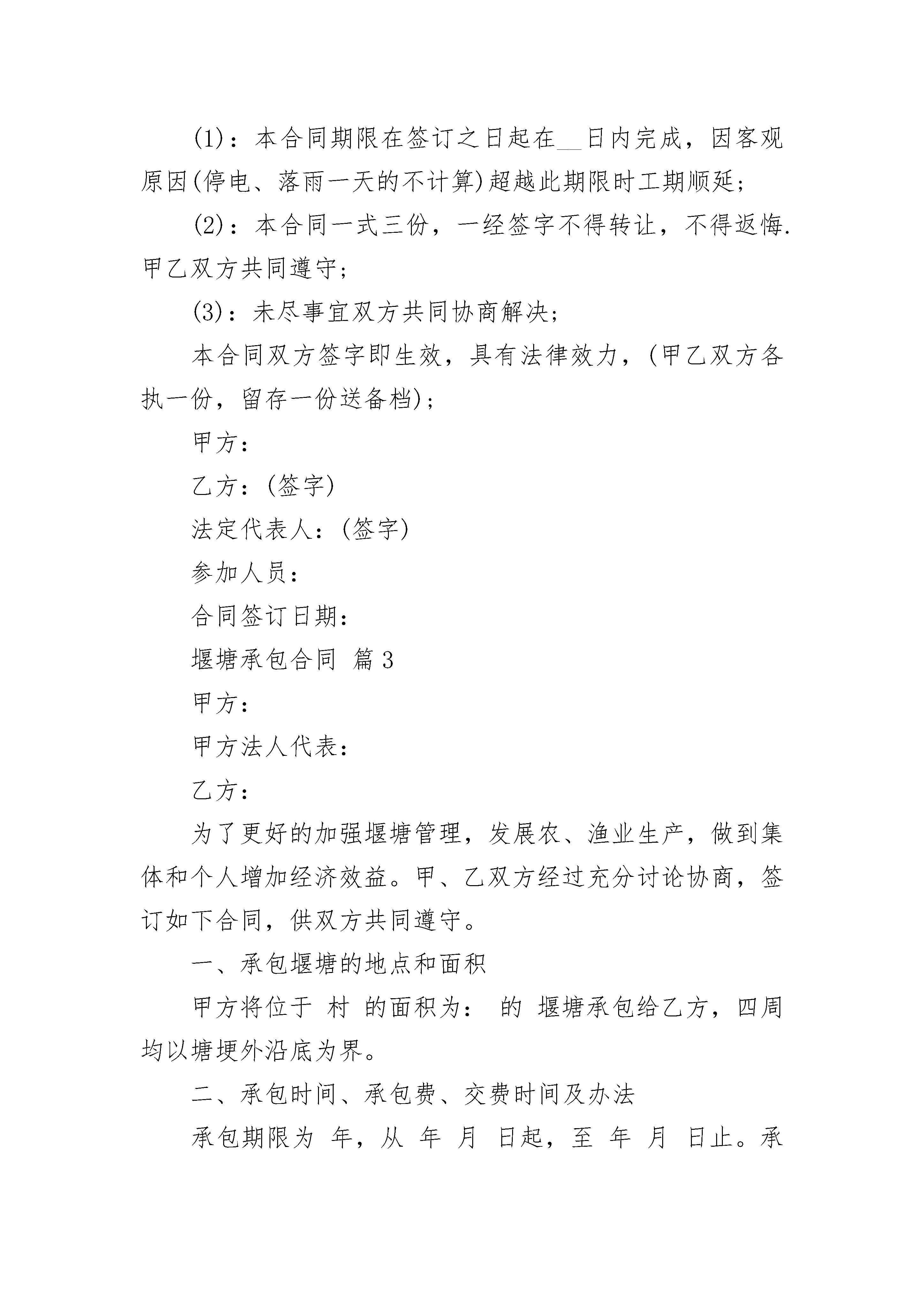 (1)：本合同期限在签订之日起在__日内完成，因客观原因(停电、落雨一天的不计算)超越此期限时工期顺延；

(2)：本合同一式三份，一经签字不得转让，不得返悔.甲乙双方共同遵守；

(3)：未尽事宜双方共同协商解决；

本合同双方签字即生效，具有法律效力，(甲乙双方各执一份，留存一份送备档)；

甲方：

乙方：(签字)

法定代表人：(签字)

参加人员：

合同签订日期：

堰塘承包合同 篇3

甲方：

甲方法人代表：

乙方：

为了更好的加强堰塘管理，发展农、渔业生产，做到集体和个人增加经济效益。甲、乙双方经过充分讨论协商，签订如下合同，供双方共同遵守。

一、承包堰塘的地点和面积

甲方将位于 村 的面积为： 的 堰塘承包给乙方，四周均以塘埂外沿底为界。

二、承包时间、承包费、交费时间及办法

承包期限为 年，从 年 月 日起，至 年 月 日止。承